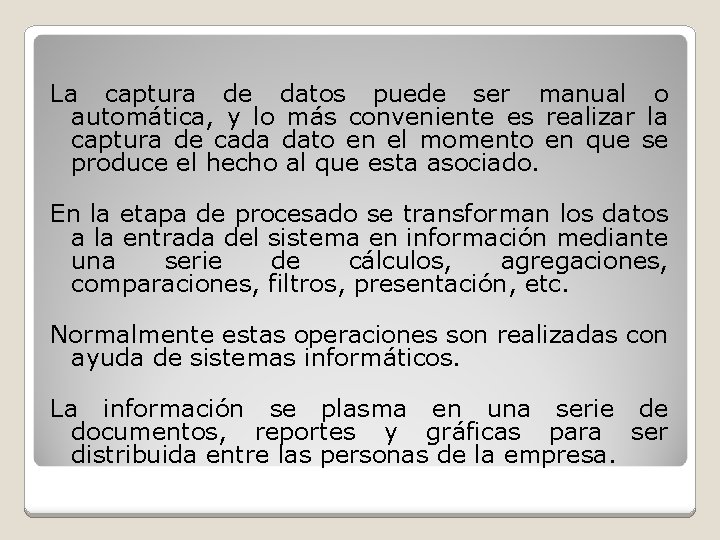 La captura de datos puede ser manual o automática, y lo más conveniente es realizar la captura de cada dato en el momento en que se produce el hecho al que esta asociado.

En la etapa de procesado se transforman los datos a la entrada del sistema en información mediante una serie de cálculos, agregaciones, comparaciones, filtros, presentación, etc.

Normalmente estas operaciones son realizadas con ayuda de sistemas informáticos.

La información se plasma en una serie de documentos, reportes y gráficas para ser distribuida entre las personas de la empresa.